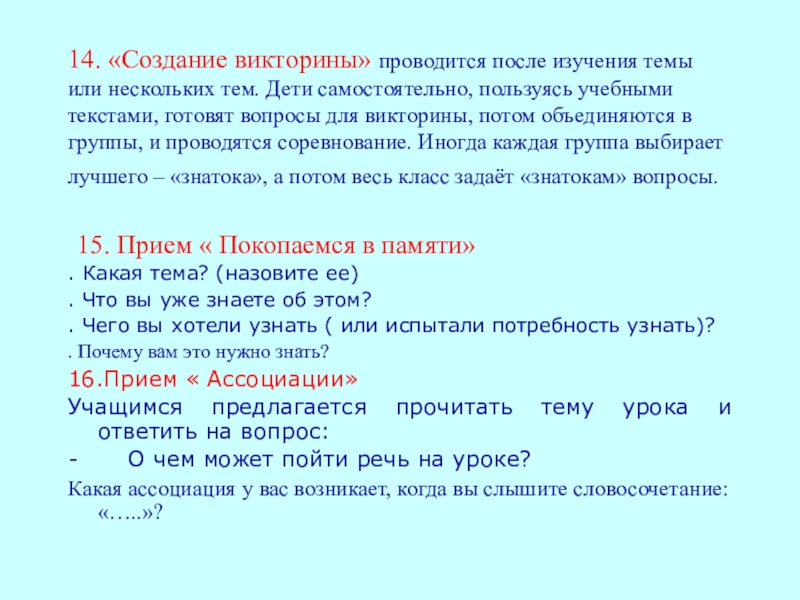 14. «Создание викторины» проводится после изучения темы или нескольких тем. Дети самостоятельно, пользуясь учебными текстами, готовят вопросы для викторины, потом объединяются в группы, и проводятся соревнование. Иногда каждая группа выбирает лучшего – «знатока», а потом весь класс задаёт «знатокам» вопросы.

15. Прием « Покопаемся в памяти»
. Какая тема? (назовите ее)
. Что вы уже знаете об этом?
. Чего вы хотели узнать ( или испытали потребность узнать)?
. Почему вам это нужно знать?
16.Прием « Ассоциации»
Учащимся предлагается прочитать тему урока и ответить на вопрос:
- О чем может пойти речь на уроке?
Какая ассоциация у вас возникает, когда вы слышите словосочетание: «…..»?